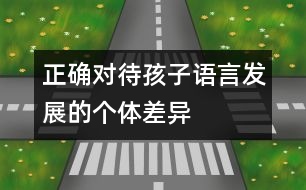 正确对待孩子语言发展的个体差异